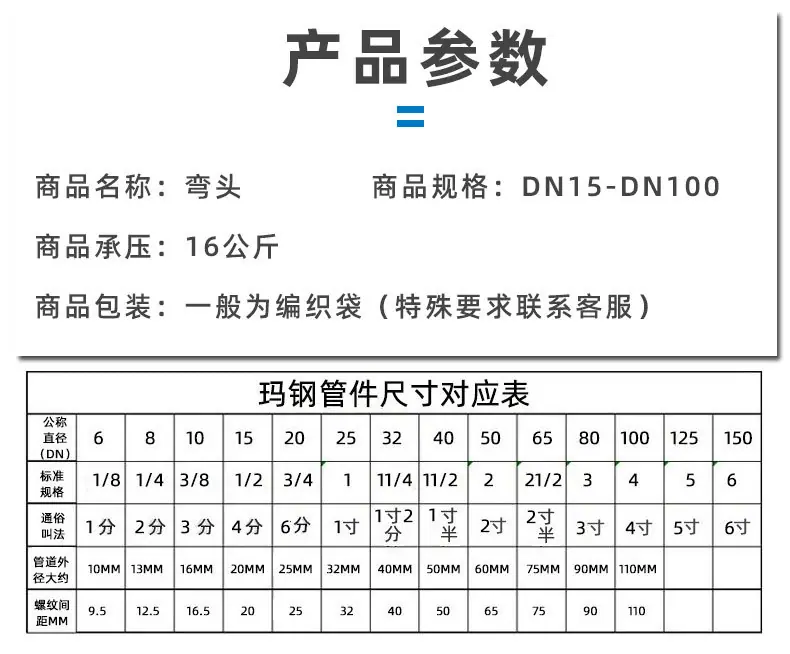 产品参数

商品名称：弯头　　商品规格：DN15-DN100

商品承压：16公斤

商品包装：一般为编织袋（特殊要求联系客服）

玛钢管件尺寸对应表

| 公称直径（DN） | 6 | 8 | 10 | 15 | 20 | 25 | 32 | 40 | 50 | 65 | 80 | 100 | 125 | 150 |
|---|---|---|---|---|---|---|---|---|---|---|---|---|---|---|
| 标准规格 | 1/8 | 1/4 | 3/8 | 1/2 | 3/4 | 1 | 11/4 | 11/2 | 2 | 21/2 | 3 | 4 | 5 | 6 |
| 通俗叫法 | 1分 | 2分 | 3 分 | 4分 | 6分 | 1寸 | 1寸2分 | 1寸半 | 2寸 | 2寸半 | 3寸 | 4寸 | 5寸 | 6寸 |
| 管道外径大约 | 10MM | 13MM | 16MM | 20MM | 25MM | 32MM | 40MM | 50MM | 60MM | 75MM | 90MM | 110MM | | |
| 螺纹间距MM | 9.5 | 12.5 | 16.5 | 20 | 25 | 32 | 40 | 50 | 65 | 75 | 90 | 110 | | |